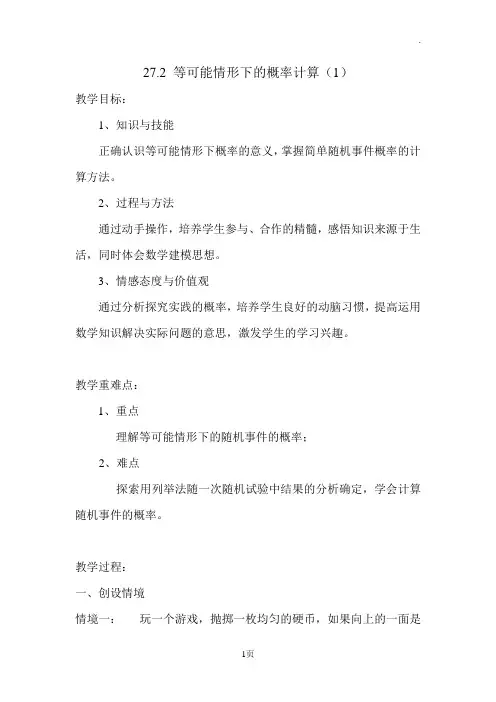 27.2 等可能情形下的概率计算（1）

教学目标：

1、知识与技能

正确认识等可能情形下概率的意义，掌握简单随机事件概率的计算方法。

2、过程与方法

通过动手操作，培养学生参与、合作的精髓，感悟知识来源于生活，同时体会数学建模思想。

3、情感态度与价值观

通过分析探究实践的概率，培养学生良好的动脑习惯，提高运用数学知识解决实际问题的意思，激发学生的学习兴趣。

教学重难点：

1、重点

理解等可能情形下的随机事件的概率；

2、难点

探索用列举法随一次随机试验中结果的分析确定，学会计算随机事件的概率。

教学过程：

一、创设情境

情境一： 玩一个游戏，抛掷一枚均匀的硬币，如果向上的一面是

1页